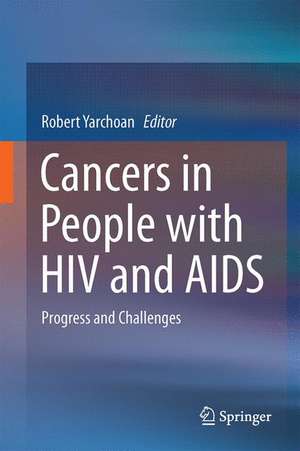 Robert Yarchoan Editor

Cancers in People with HIV and AIDS

Progress and Challenges

Springer